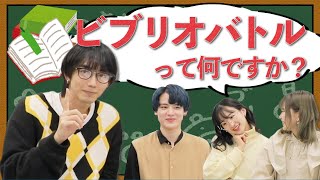 ビブリオバトル
って何ですか？